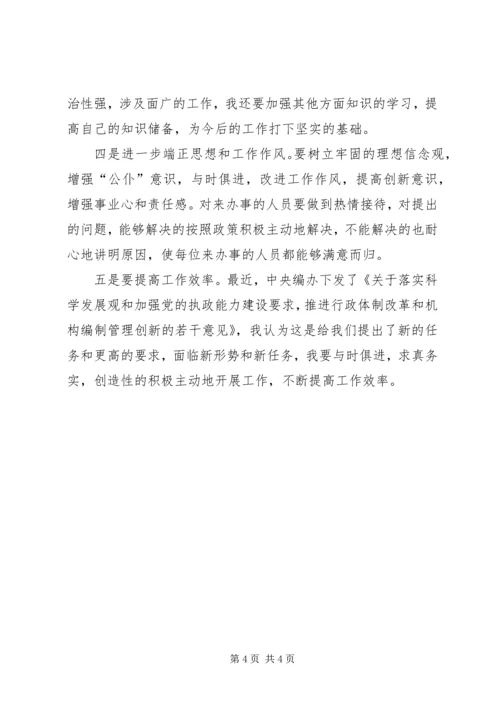 治性强，涉及面广的工作，我还要加强其他方面知识的学习，提高自己的知识储备，为今后的工作打下坚实的基础。

四是进一步端正思想和工作作风。要树立牢固的理想信念观，增强“公仆”意识，与时俱进，改进工作作风，提高创新意识，增强事业心和责任感。对来办事的人员要做到热情接待，对提出的问题，能够解决的按照政策积极主动地解决，不能解决的也耐心地讲明原因，使每位来办事的人员都能够满意而归。

五是要提高工作效率。最近，中央编办下发了《关于落实科学发展观和加强党的执政能力建设要求，推进行政体制改革和机构编制管理创新的若干意见》，我认为这是给我们提出了新的任务和更高的要求，面临新形势和新任务，我要与时俱进，求真务实，创造性的积极主动地开展工作，不断提高工作效率。

第 4 页 共 4 页